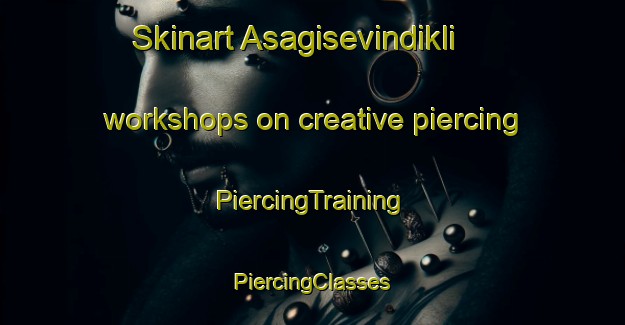 Skinart Asagisevindikli

workshops on creative piercing

PiercingTraining

PiercingClasses